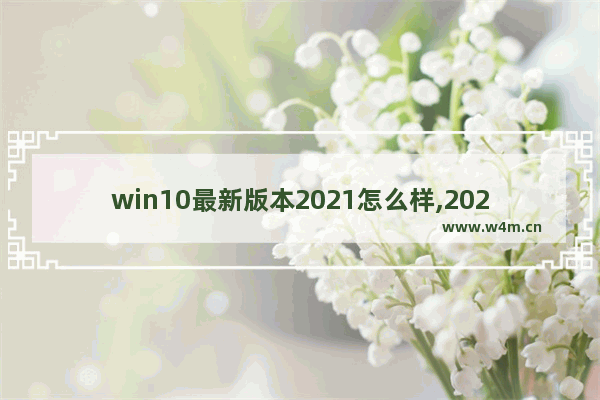 win10最新版本2021怎么样,202

www.w4m.cn